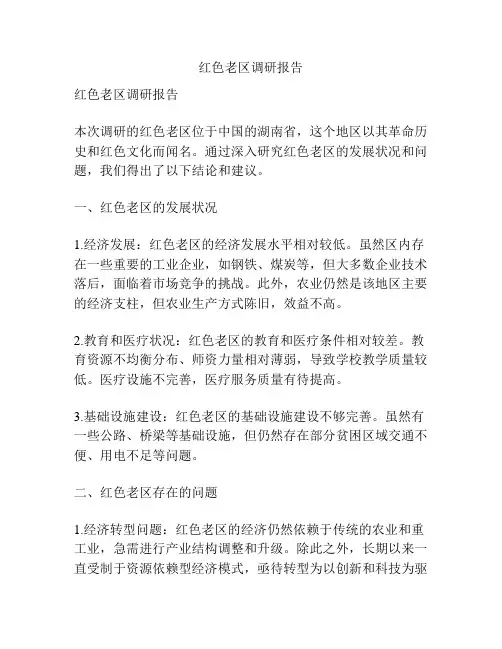 红色老区调研报告

红色老区调研报告

本次调研的红色老区位于中国的湖南省，这个地区以其革命历史和红色文化而闻名。通过深入研究红色老区的发展状况和问题，我们得出了以下结论和建议。

一、红色老区的发展状况

1.经济发展：红色老区的经济发展水平相对较低。虽然区内存在一些重要的工业企业，如钢铁、煤炭等，但大多数企业技术落后，面临着市场竞争的挑战。此外，农业仍然是该地区主要的经济支柱，但农业生产方式陈旧，效益不高。

2.教育和医疗状况：红色老区的教育和医疗条件相对较差。教育资源不均衡分布、师资力量相对薄弱，导致学校教学质量较低。医疗设施不完善，医疗服务质量有待提高。

3.基础设施建设：红色老区的基础设施建设不够完善。虽然有一些公路、桥梁等基础设施，但仍然存在部分贫困区域交通不便、用电不足等问题。

二、红色老区存在的问题

1.经济转型问题：红色老区的经济仍然依赖于传统的农业和重工业，急需进行产业结构调整和升级。除此之外，长期以来一直受制于资源依赖型经济模式，亟待转型为以创新和科技为驱